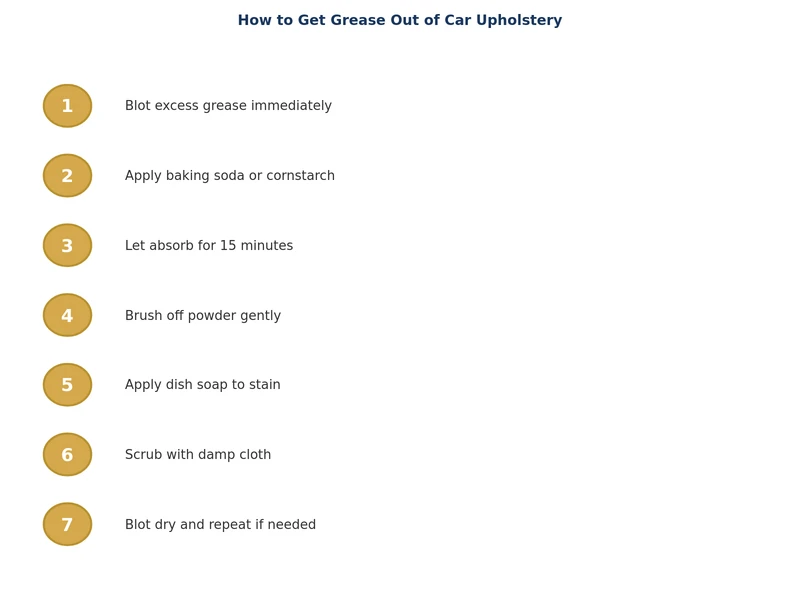 How to Get Grease Out of Car Upholstery

1 Blot excess grease immediately

2 Apply baking soda or cornstarch

3 Let absorb for 15 minutes

4 Brush off powder gently

5 Apply dish soap to stain

6 Scrub with damp cloth

7 Blot dry and repeat if needed